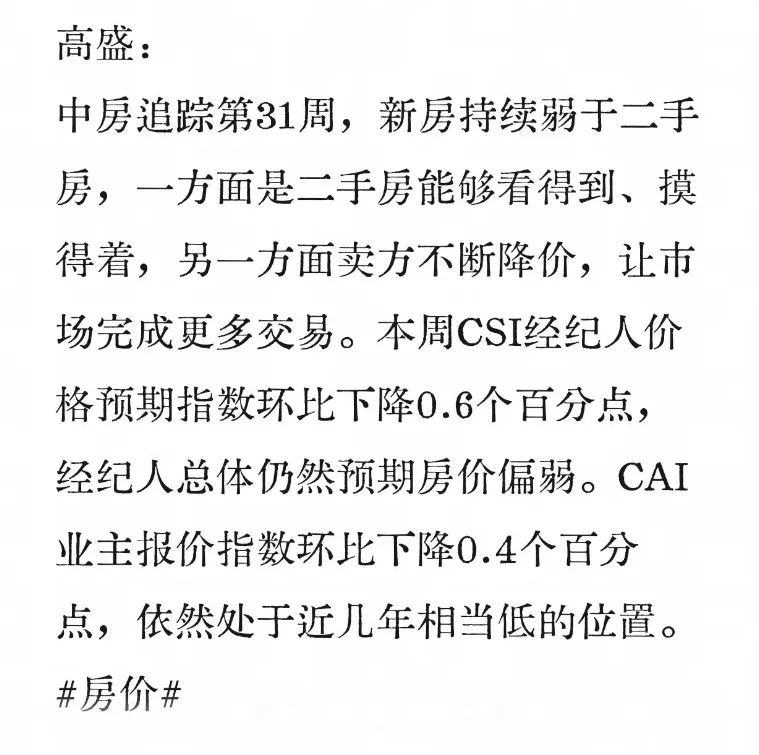 高盛：
中房追踪第31周，新房持续弱于二手房，一方面是二手房能够看得到、摸得着，另一方面卖方不断降价，让市场完成更多交易。本周CSI经纪人价格预期指数环比下降0.6个百分点，经纪人总体仍然预期房价偏弱。CAI业主报价指数环比下降0.4个百分点，依然处于近几年相当低的位置。
#房价#